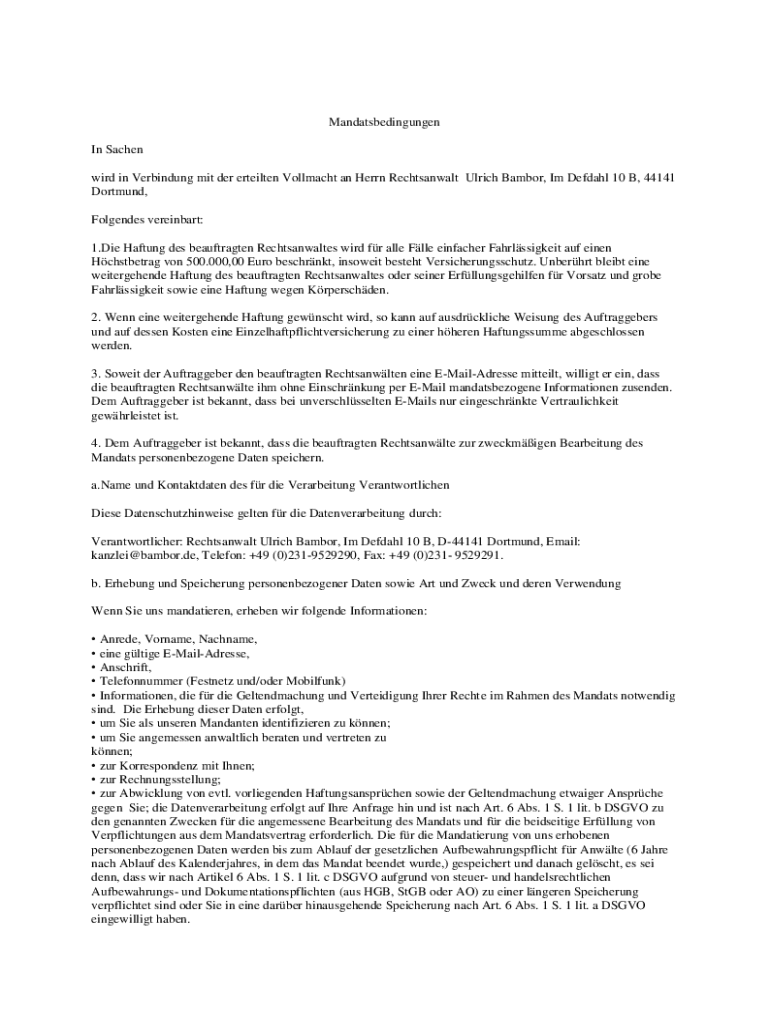 Mandatsbedingungen

In Sachen

wird in Verbindung mit der erteilten Vollmacht an Herrn Rechtsanwalt Ulrich Bambor, Im Defdahl 10 B, 44141 Dortmund,

Folgendes vereinbart:

1.Die Haftung des beauftragten Rechtsanwaltes wird für alle Fälle einfacher Fahrlässigkeit auf einen Höchstbetrag von 500.000,00 Euro beschränkt, insoweit besteht Versicherungsschutz. Unberührt bleibt eine weitergehende Haftung des beauftragten Rechtsanwaltes oder seiner Erfüllungsgehilfen für Vorsatz und grobe Fahrlässigkeit sowie eine Haftung wegen Körperschäden.

2. Wenn eine weitergehende Haftung gewünscht wird, so kann auf ausdrückliche Weisung des Auftraggebers und auf dessen Kosten eine Einzelhaftpflichtversicherung zu einer höheren Haftungssumme abgeschlossen werden.

3. Soweit der Auftraggeber den beauftragten Rechtsanwälten eine E-Mail-Adresse mitteilt, willigt er ein, dass die beauftragten Rechtsanwälte ihm ohne Einschränkung per E-Mail mandatsbezogene Informationen zusenden. Dem Auftraggeber ist bekannt, dass bei unverschlüsselten E-Mails nur eingeschränkte Vertraulichkeit gewährleistet ist.

4. Dem Auftraggeber ist bekannt, dass die beauftragten Rechtsanwälte zur zweckmäßigen Bearbeitung des Mandats personenbezogene Daten speichern.

a.Name und Kontaktdaten des für die Verarbeitung Verantwortlichen

Diese Datenschutzhinweise gelten für die Datenverarbeitung durch:

Verantwortlicher: Rechtsanwalt Ulrich Bambor, Im Defdahl 10 B, D-44141 Dortmund, Email: kanzlei@bambor.de, Telefon: +49 (0)231-9529290, Fax: +49 (0)231- 9529291.

b. Erhebung und Speicherung personenbezogener Daten sowie Art und Zweck und deren Verwendung

Wenn Sie uns mandatieren, erheben wir folgende Informationen:

• Anrede, Vorname, Nachname,
• eine gültige E-Mail-Adresse,
• Anschrift,
• Telefonnummer (Festnetz und/oder Mobilfunk)
• Informationen, die für die Geltendmachung und Verteidigung Ihrer Rechte im Rahmen des Mandats notwendig sind. Die Erhebung dieser Daten erfolgt,
• um Sie als unseren Mandanten identifizieren zu können;
• um Sie angemessen anwaltlich beraten und vertreten zu können;
• zur Korrespondenz mit Ihnen;
• zur Rechnungsstellung;
• zur Abwicklung von evtl. vorliegenden Haftungsansprüchen sowie der Geltendmachung etwaiger Ansprüche gegen Sie; die Datenverarbeitung erfolgt auf Ihre Anfrage hin und ist nach Art. 6 Abs. 1 S. 1 lit. b DSGVO zu den genannten Zwecken für die angemessene Bearbeitung des Mandats und für die beidseitige Erfüllung von Verpflichtungen aus dem Mandatsvertrag erforderlich. Die für die Mandatierung von uns erhobenen personenbezogenen Daten werden bis zum Ablauf der gesetzlichen Aufbewahrungspflicht für Anwälte (6 Jahre nach Ablauf des Kalenderjahres, in dem das Mandat beendet wurde,) gespeichert und danach gelöscht, es sei denn, dass wir nach Artikel 6 Abs. 1 S. 1 lit. c DSGVO aufgrund von steuer- und handelsrechtlichen Aufbewahrungs- und Dokumentationspflichten (aus HGB, StGB oder AO) zu einer längeren Speicherung verpflichtet sind oder Sie in eine darüber hinausgehende Speicherung nach Art. 6 Abs. 1 S. 1 lit. a DSGVO eingewilligt haben.